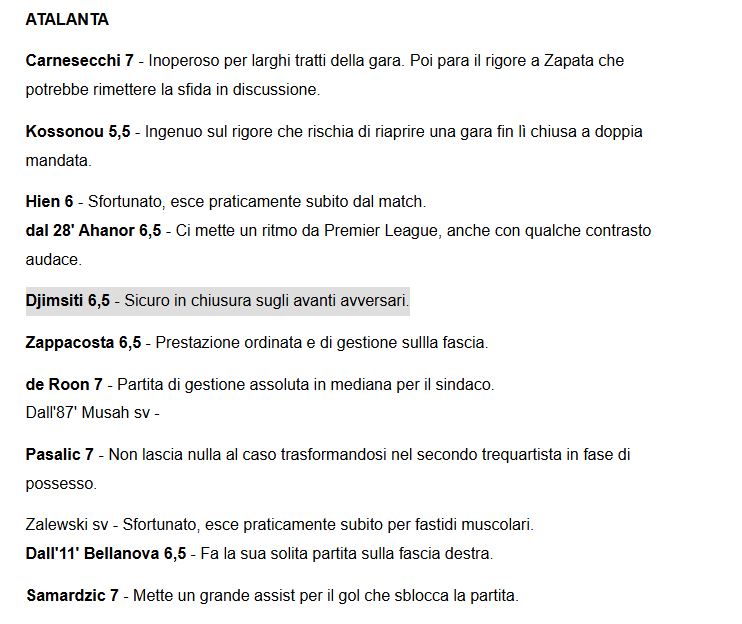 ATALANTA

Carnesecchi 7 - Inoperoso per larghi tratti della gara. Poi para il rigore a Zapata che potrebbe rimettere la sfida in discussione.

Kossonou 5,5 - Ingenuo sul rigore che rischia di riaprire una gara fin lì chiusa a doppia mandata.

Hien 6 - Sfortunato, esce praticamente subito dal match.
dal 28' Ahanor 6,5 - Ci mette un ritmo da Premier League, anche con qualche contrasto audace.

Djimsiti 6,5 - Sicuro in chiusura sugli avanti avversari.

Zappacosta 6,5 - Prestazione ordinata e di gestione sullla fascia.

de Roon 7 - Partita di gestione assoluta in mediana per il sindaco.
Dall'87' Musah sv -

Pasalic 7 - Non lascia nulla al caso trasformandosi nel secondo trequartista in fase di possesso.

Zalewski sv - Sfortunato, esce praticamente subito per fastidi muscolari.
Dall'11' Bellanova 6,5 - Fa la sua solita partita sulla fascia destra.

Samardzic 7 - Mette un grande assist per il gol che sblocca la partita.